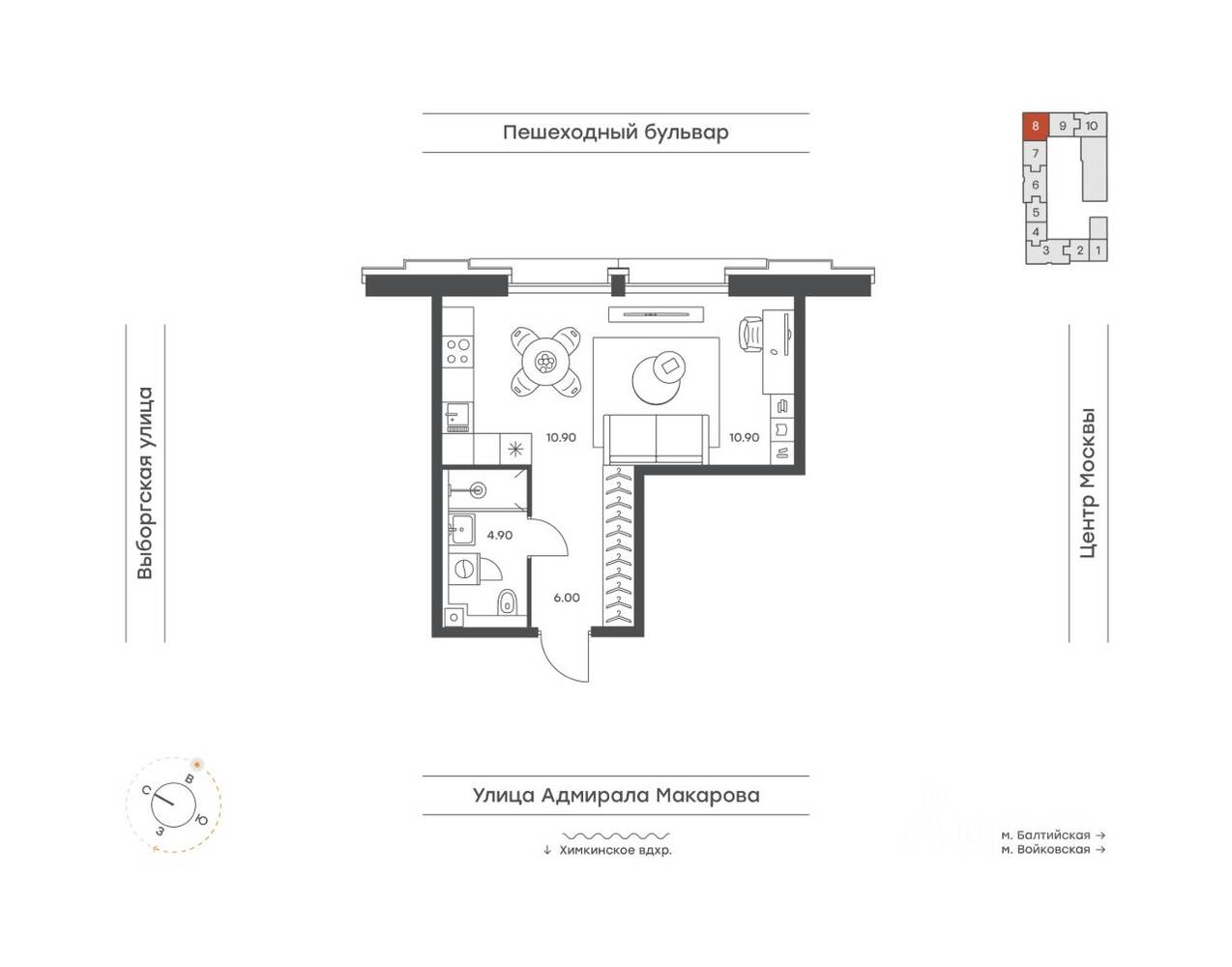 Пешеходный бульвар

8 9 10
7
6
5
4
3 2 1

Выборгская улица

10.90

10.90

4.90

6.00

Центр Москвы

С В Ю З

Улица Адмирала Макарова

↓ Химкинское вдхр.

м. Балтийская →
м. Войковская →